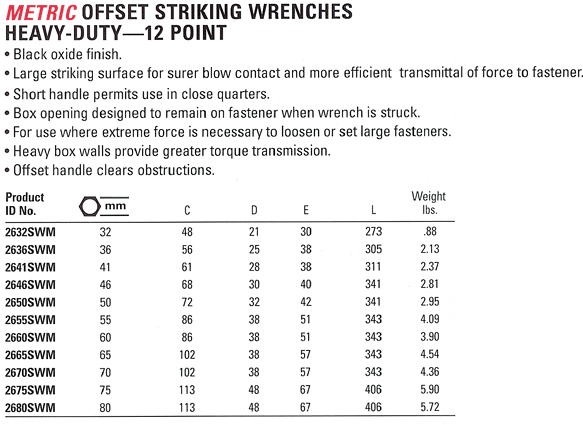 METRIC OFFSET STRIKING WRENCHES
HEAVY-DUTY—12 POINT

• Black oxide finish.
• Large striking surface for surer blow contact and more efficient transmittal of force to fastener.
• Short handle permits use in close quarters.
• Box opening designed to remain on fastener when wrench is struck.
• For use where extreme force is necessary to loosen or set large fasteners.
• Heavy box walls provide greater torque transmission.
• Offset handle clears obstructions.

| Product ID No. | mm | C | D | E | L | Weight lbs. |
|---|---|---|---|---|---|---|
| 2632SWM | 32 | 48 | 21 | 30 | 273 | .88 |
| 2636SWM | 36 | 56 | 25 | 38 | 305 | 2.13 |
| 2641SWM | 41 | 61 | 28 | 38 | 311 | 2.37 |
| 2646SWM | 46 | 68 | 30 | 40 | 341 | 2.81 |
| 2650SWM | 50 | 72 | 32 | 42 | 341 | 2.95 |
| 2655SWM | 55 | 86 | 38 | 51 | 343 | 4.09 |
| 2660SWM | 60 | 86 | 38 | 51 | 343 | 3.90 |
| 2665SWM | 65 | 102 | 38 | 57 | 343 | 4.54 |
| 2670SWM | 70 | 102 | 38 | 57 | 343 | 4.36 |
| 2675SWM | 75 | 113 | 48 | 67 | 406 | 5.90 |
| 2680SWM | 80 | 113 | 48 | 67 | 406 | 5.72 |